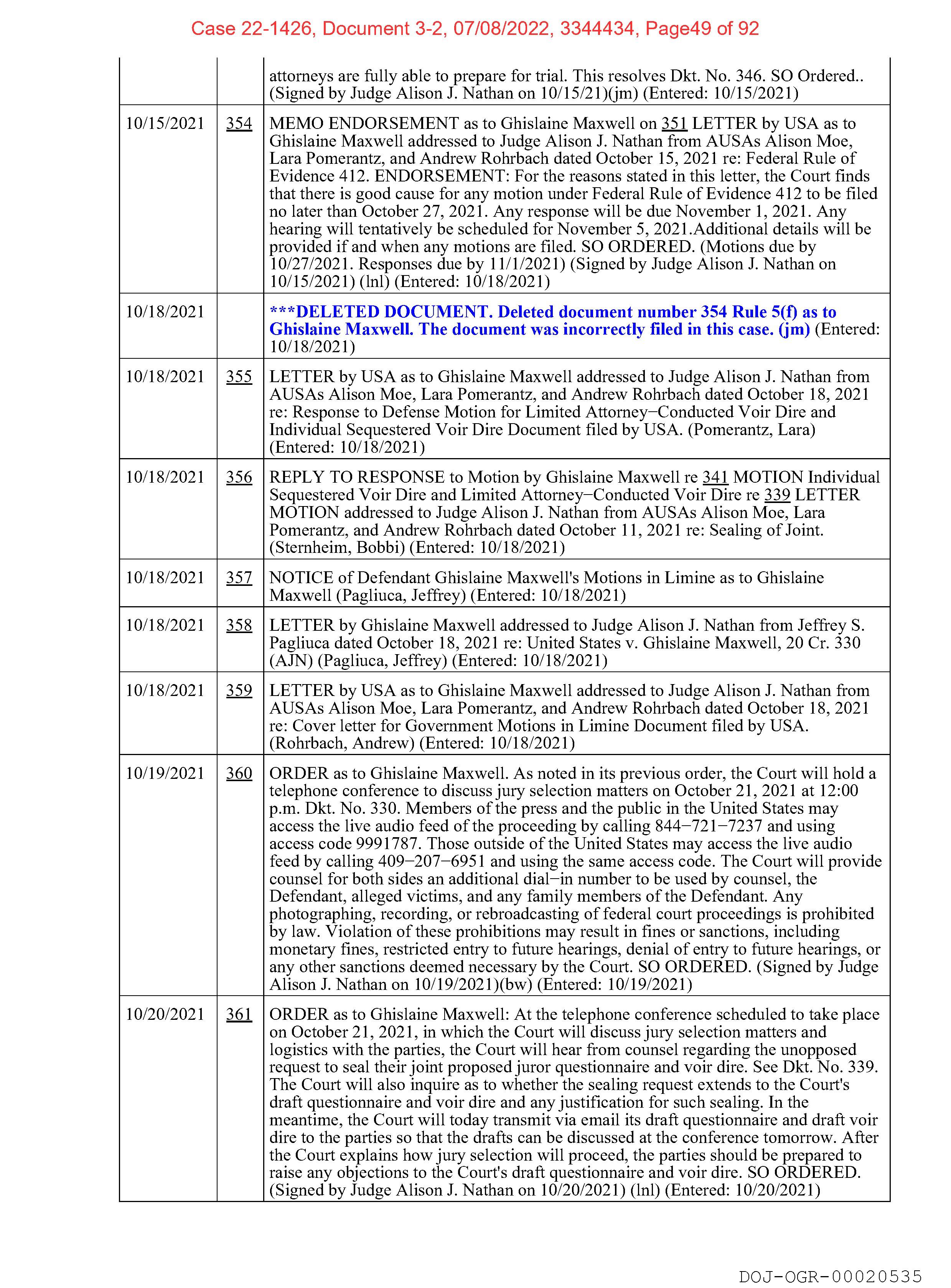 Case 22-1426, Document 3-2, 07/08/2022, 3344434, Page49 of 92

| | | |
|---|---|---|
| | | attorneys are fully able to prepare for trial. This resolves Dkt. No. 346. SO Ordered.. (Signed by Judge Alison J. Nathan on 10/15/21)(jm) (Entered: 10/15/2021) |
| 10/15/2021 | 354 | MEMO ENDORSEMENT as to Ghislaine Maxwell on 351 LETTER by USA as to Ghislaine Maxwell addressed to Judge Alison J. Nathan from AUSAs Alison Moe, Lara Pomerantz, and Andrew Rohrbach dated October 15, 2021 re: Federal Rule of Evidence 412. ENDORSEMENT: For the reasons stated in this letter, the Court finds that there is good cause for any motion under Federal Rule of Evidence 412 to be filed no later than October 27, 2021. Any response will be due November 1, 2021. Any hearing will tentatively be scheduled for November 5, 2021.Additional details will be provided if and when any motions are filed. SO ORDERED. (Motions due by 10/27/2021. Responses due by 11/1/2021) (Signed by Judge Alison J. Nathan on 10/15/2021) (lnl) (Entered: 10/18/2021) |
| 10/18/2021 | | ***DELETED DOCUMENT. Deleted document number 354 Rule 5(f) as to Ghislaine Maxwell. The document was incorrectly filed in this case. (jm) (Entered: 10/18/2021) |
| 10/18/2021 | 355 | LETTER by USA as to Ghislaine Maxwell addressed to Judge Alison J. Nathan from AUSAs Alison Moe, Lara Pomerantz, and Andrew Rohrbach dated October 18, 2021 re: Response to Defense Motion for Limited Attorney−Conducted Voir Dire and Individual Sequestered Voir Dire Document filed by USA. (Pomerantz, Lara) (Entered: 10/18/2021) |
| 10/18/2021 | 356 | REPLY TO RESPONSE to Motion by Ghislaine Maxwell re 341 MOTION Individual Sequestered Voir Dire and Limited Attorney−Conducted Voir Dire re 339 LETTER MOTION addressed to Judge Alison J. Nathan from AUSAs Alison Moe, Lara Pomerantz, and Andrew Rohrbach dated October 11, 2021 re: Sealing of Joint. (Sternheim, Bobbi) (Entered: 10/18/2021) |
| 10/18/2021 | 357 | NOTICE of Defendant Ghislaine Maxwell's Motions in Limine as to Ghislaine Maxwell (Pagliuca, Jeffrey) (Entered: 10/18/2021) |
| 10/18/2021 | 358 | LETTER by Ghislaine Maxwell addressed to Judge Alison J. Nathan from Jeffrey S. Pagliuca dated October 18, 2021 re: United States v. Ghislaine Maxwell, 20 Cr. 330 (AJN) (Pagliuca, Jeffrey) (Entered: 10/18/2021) |
| 10/18/2021 | 359 | LETTER by USA as to Ghislaine Maxwell addressed to Judge Alison J. Nathan from AUSAs Alison Moe, Lara Pomerantz, and Andrew Rohrbach dated October 18, 2021 re: Cover letter for Government Motions in Limine Document filed by USA. (Rohrbach, Andrew) (Entered: 10/18/2021) |
| 10/19/2021 | 360 | ORDER as to Ghislaine Maxwell. As noted in its previous order, the Court will hold a telephone conference to discuss jury selection matters on October 21, 2021 at 12:00 p.m. Dkt. No. 330. Members of the press and the public in the United States may access the live audio feed of the proceeding by calling 844−721−7237 and using access code 9991787. Those outside of the United States may access the live audio feed by calling 409−207−6951 and using the same access code. The Court will provide counsel for both sides an additional dial−in number to be used by counsel, the Defendant, alleged victims, and any family members of the Defendant. Any photographing, recording, or rebroadcasting of federal court proceedings is prohibited by law. Violation of these prohibitions may result in fines or sanctions, including monetary fines, restricted entry to future hearings, denial of entry to future hearings, or any other sanctions deemed necessary by the Court. SO ORDERED. (Signed by Judge Alison J. Nathan on 10/19/2021)(bw) (Entered: 10/19/2021) |
| 10/20/2021 | 361 | ORDER as to Ghislaine Maxwell: At the telephone conference scheduled to take place on October 21, 2021, in which the Court will discuss jury selection matters and logistics with the parties, the Court will hear from counsel regarding the unopposed request to seal their joint proposed juror questionnaire and voir dire. See Dkt. No. 339. The Court will also inquire as to whether the sealing request extends to the Court's draft questionnaire and voir dire and any justification for such sealing. In the meantime, the Court will today transmit via email its draft questionnaire and draft voir dire to the parties so that the drafts can be discussed at the conference tomorrow. After the Court explains how jury selection will proceed, the parties should be prepared to raise any objections to the Court's draft questionnaire and voir dire. SO ORDERED. (Signed by Judge Alison J. Nathan on 10/20/2021) (lnl) (Entered: 10/20/2021) |

DOJ-OGR-00020535